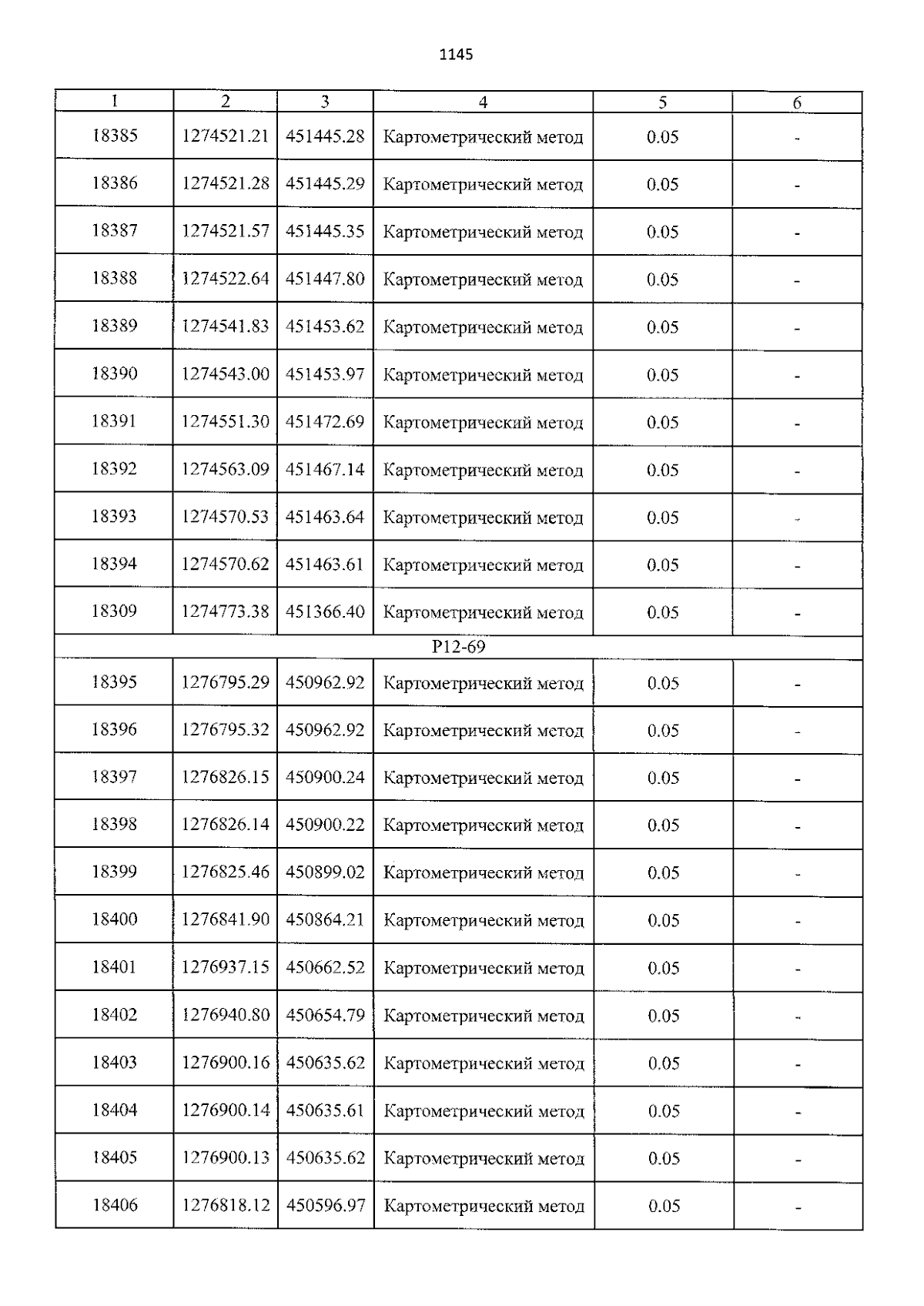 1145

| 1 | 2 | 3 | 4 | 5 | 6 |
|---|---|---|---|---|---|
| 18385 | 1274521.21 | 451445.28 | Картометрический метод | 0.05 | - |
| 18386 | 1274521.28 | 451445.29 | Картометрический метод | 0.05 | - |
| 18387 | 1274521.57 | 451445.35 | Картометрический метод | 0.05 | - |
| 18388 | 1274522.64 | 451447.80 | Картометрический метод | 0.05 | - |
| 18389 | 1274541.83 | 451453.62 | Картометрический метод | 0.05 | - |
| 18390 | 1274543.00 | 451453.97 | Картометрический метод | 0.05 | - |
| 18391 | 1274551.30 | 451472.69 | Картометрический метод | 0.05 | - |
| 18392 | 1274563.09 | 451467.14 | Картометрический метод | 0.05 | - |
| 18393 | 1274570.53 | 451463.64 | Картометрический метод | 0.05 | - |
| 18394 | 1274570.62 | 451463.61 | Картометрический метод | 0.05 | - |
| 18309 | 1274773.38 | 451366.40 | Картометрический метод | 0.05 | - |
| P12-69 | | | | | |
| 18395 | 1276795.29 | 450962.92 | Картометрический метод | 0.05 | - |
| 18396 | 1276795.32 | 450962.92 | Картометрический метод | 0.05 | - |
| 18397 | 1276826.15 | 450900.24 | Картометрический метод | 0.05 | - |
| 18398 | 1276826.14 | 450900.22 | Картометрический метод | 0.05 | - |
| 18399 | 1276825.46 | 450899.02 | Картометрический метод | 0.05 | - |
| 18400 | 1276841.90 | 450864.21 | Картометрический метод | 0.05 | - |
| 18401 | 1276937.15 | 450662.52 | Картометрический метод | 0.05 | - |
| 18402 | 1276940.80 | 450654.79 | Картометрический метод | 0.05 | - |
| 18403 | 1276900.16 | 450635.62 | Картометрический метод | 0.05 | - |
| 18404 | 1276900.14 | 450635.61 | Картометрический метод | 0.05 | - |
| 18405 | 1276900.13 | 450635.62 | Картометрический метод | 0.05 | - |
| 18406 | 1276818.12 | 450596.97 | Картометрический метод | 0.05 | - |